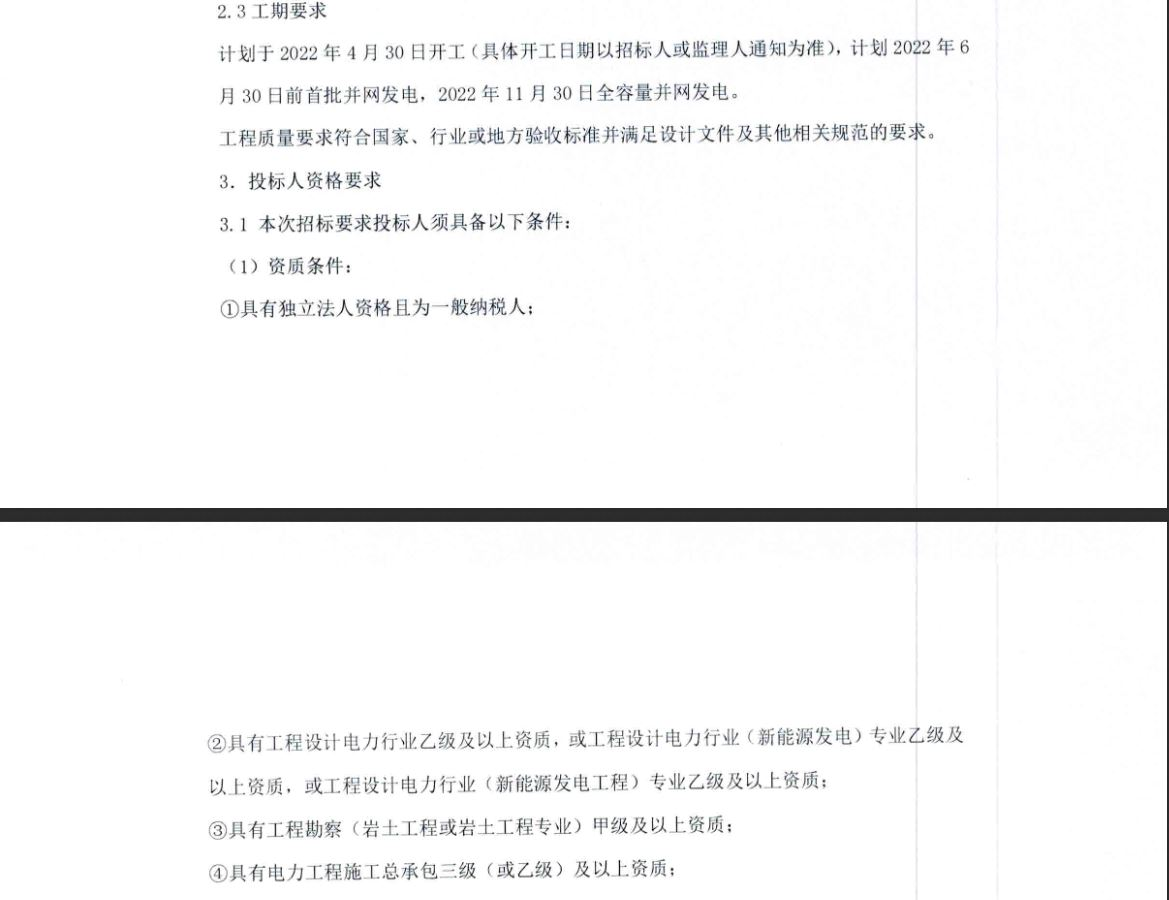 2.3 工期要求

计划于 2022 年 4 月 30 日开工（具体开工日期以招标人或监理人通知为准），计划 2022 年 6 月 30 日前首批并网发电，2022 年 11 月 30 日全容量并网发电。

工程质量要求符合国家、行业或地方验收标准并满足设计文件及其他相关规范的要求。

3. 投标人资格要求

3.1 本次招标要求投标人须具备以下条件：

（1）资质条件：

①具有独立法人资格且为一般纳税人；

②具有工程设计电力行业乙级及以上资质，或工程设计电力行业（新能源发电）专业乙级及以上资质，或工程设计电力行业（新能源发电工程）专业乙级及以上资质；

③具有工程勘察（岩土工程或岩土工程专业）甲级及以上资质；

④具有电力工程施工总承包三级（或乙级）及以上资质；